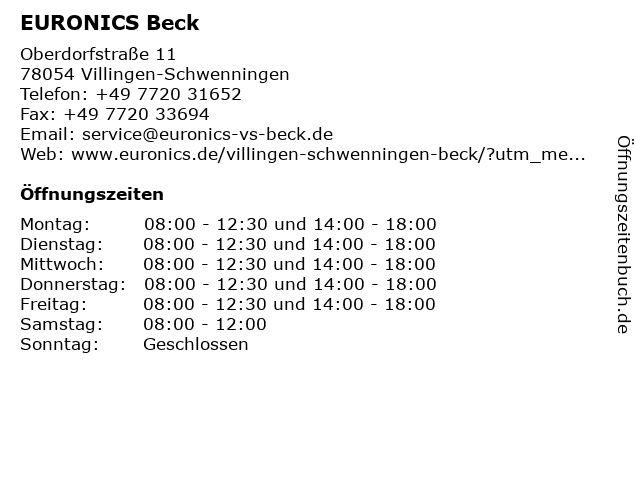 EURONICS Beck

Oberdorfstraße 11
78054 Villingen-Schwenningen
Telefon: +49 7720 31652
Fax: +49 7720 33694
Email: service@euronics-vs-beck.de
Web: www.euronics.de/villingen-schwenningen-beck/?utm_me...

Öffnungszeiten

| | |
|---|---|
| Montag: | 08:00 - 12:30 und 14:00 - 18:00 |
| Dienstag: | 08:00 - 12:30 und 14:00 - 18:00 |
| Mittwoch: | 08:00 - 12:30 und 14:00 - 18:00 |
| Donnerstag: | 08:00 - 12:30 und 14:00 - 18:00 |
| Freitag: | 08:00 - 12:30 und 14:00 - 18:00 |
| Samstag: | 08:00 - 12:00 |
| Sonntag: | Geschlossen |

Öffnungszeitenbuch.de